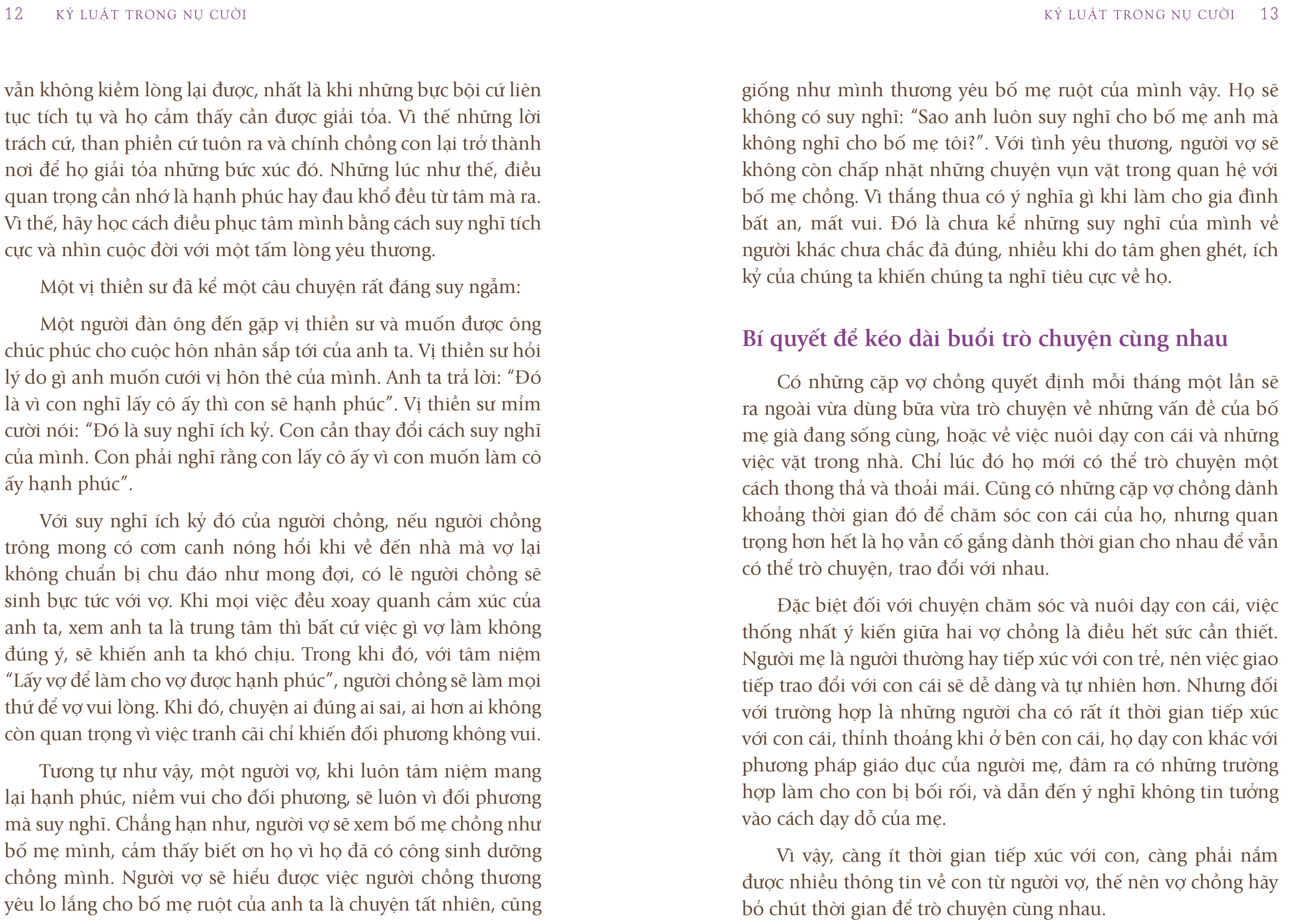 12 KỶ LUẬT TRONG NỤ CƯỜI

vẫn không kiềm lòng lại được, nhất là khi những bực bội cứ liên tục tích tụ và họ cảm thấy cần được giải tỏa. Vì thế những lời trách cứ, than phiền cứ tuôn ra và chính chồng con lại trở thành nơi để họ giải tỏa những bức xúc đó. Những lúc như thế, điều quan trọng cần nhớ là hạnh phúc hay đau khổ đều từ tâm mà ra. Vì thế, hãy học cách điều phục tâm mình bằng cách suy nghĩ tích cực và nhìn cuộc đời với một tấm lòng yêu thương.

Một vị thiền sư đã kể một câu chuyện rất đáng suy ngẫm:

Một người đàn ông đến gặp vị thiền sư và muốn được ông chúc phúc cho cuộc hôn nhân sắp tới của anh ta. Vị thiền sư hỏi lý do gì anh muốn cưới vị hôn thê của mình. Anh ta trả lời: “Đó là vì con nghĩ lấy cô ấy thì con sẽ hạnh phúc”. Vị thiền sư mỉm cười nói: “Đó là suy nghĩ ích kỷ. Con cần thay đổi cách suy nghĩ của mình. Con phải nghĩ rằng con lấy cô ấy vì con muốn làm cô ấy hạnh phúc”.

Với suy nghĩ ích kỷ đó của người chồng, nếu người chồng trông mong có cơm canh nóng hổi khi về đến nhà mà vợ lại không chuẩn bị chu đáo như mong đợi, có lẽ người chồng sẽ sinh bực tức với vợ. Khi mọi việc đều xoay quanh cảm xúc của anh ta, xem anh ta là trung tâm thì bất cứ việc gì vợ làm không đúng ý, sẽ khiến anh ta khó chịu. Trong khi đó, với tâm niệm “Lấy vợ để làm cho vợ được hạnh phúc”, người chồng sẽ làm mọi thứ để vợ vui lòng. Khi đó, chuyện ai đúng ai sai, ai hơn ai không còn quan trọng vì việc tranh cãi chỉ khiến đối phương không vui.

Tương tự như vậy, một người vợ, khi luôn tâm niệm mang lại hạnh phúc, niềm vui cho đối phương, sẽ luôn vì đối phương mà suy nghĩ. Chẳng hạn như, người vợ sẽ xem bố mẹ chồng như bố mẹ mình, cảm thấy biết ơn họ vì họ đã có công sinh dưỡng chồng mình. Người vợ sẽ hiểu được việc người chồng thương yêu lo lắng cho bố mẹ ruột của anh ta là chuyện tất nhiên, cũng

KỶ LUẬT TRONG NỤ CƯỜI 13

giống như mình thương yêu bố mẹ ruột của mình vậy. Họ sẽ không có suy nghĩ: “Sao anh luôn suy nghĩ cho bố mẹ anh mà không nghĩ cho bố mẹ tôi?”. Với tình yêu thương, người vợ sẽ không còn chấp nhặt những chuyện vụn vặt trong quan hệ với bố mẹ chồng. Vì thắng thua có ý nghĩa gì khi làm cho gia đình bất an, mất vui. Đó là chưa kể những suy nghĩ của mình về người khác chưa chắc đã đúng, nhiều khi do tâm ghen ghét, ích kỷ của chúng ta khiến chúng ta nghĩ tiêu cực về họ.

Bí quyết để kéo dài buổi trò chuyện cùng nhau

Có những cặp vợ chồng quyết định mỗi tháng một lần sẽ ra ngoài vừa dùng bữa vừa trò chuyện về những vấn đề của bố mẹ già đang sống cùng, hoặc về việc nuôi dạy con cái và những việc vặt trong nhà. Chỉ lúc đó họ mới có thể trò chuyện một cách thong thả và thoải mái. Cũng có những cặp vợ chồng dành khoảng thời gian đó để chăm sóc con cái của họ, nhưng quan trọng hơn hết là họ vẫn cố gắng dành thời gian cho nhau để vẫn có thể trò chuyện, trao đổi với nhau.

Đặc biệt đối với chuyện chăm sóc và nuôi dạy con cái, việc thống nhất ý kiến giữa hai vợ chồng là điều hết sức cần thiết. Người mẹ là người thường hay tiếp xúc với con trẻ, nên việc giao tiếp trao đổi với con cái sẽ dễ dàng và tự nhiên hơn. Nhưng đối với trường hợp là những người cha có rất ít thời gian tiếp xúc với con cái, thỉnh thoảng khi ở bên con cái, họ dạy con khác với phương pháp giáo dục của người mẹ, đâm ra có những trường hợp làm cho con bị bối rối, và dẫn đến ý nghĩ không tin tưởng vào cách dạy dỗ của mẹ.

Vì vậy, càng ít thời gian tiếp xúc với con, càng phải nắm được nhiều thông tin về con từ người vợ, thế nên vợ chồng hãy bỏ chút thời gian để trò chuyện cùng nhau.